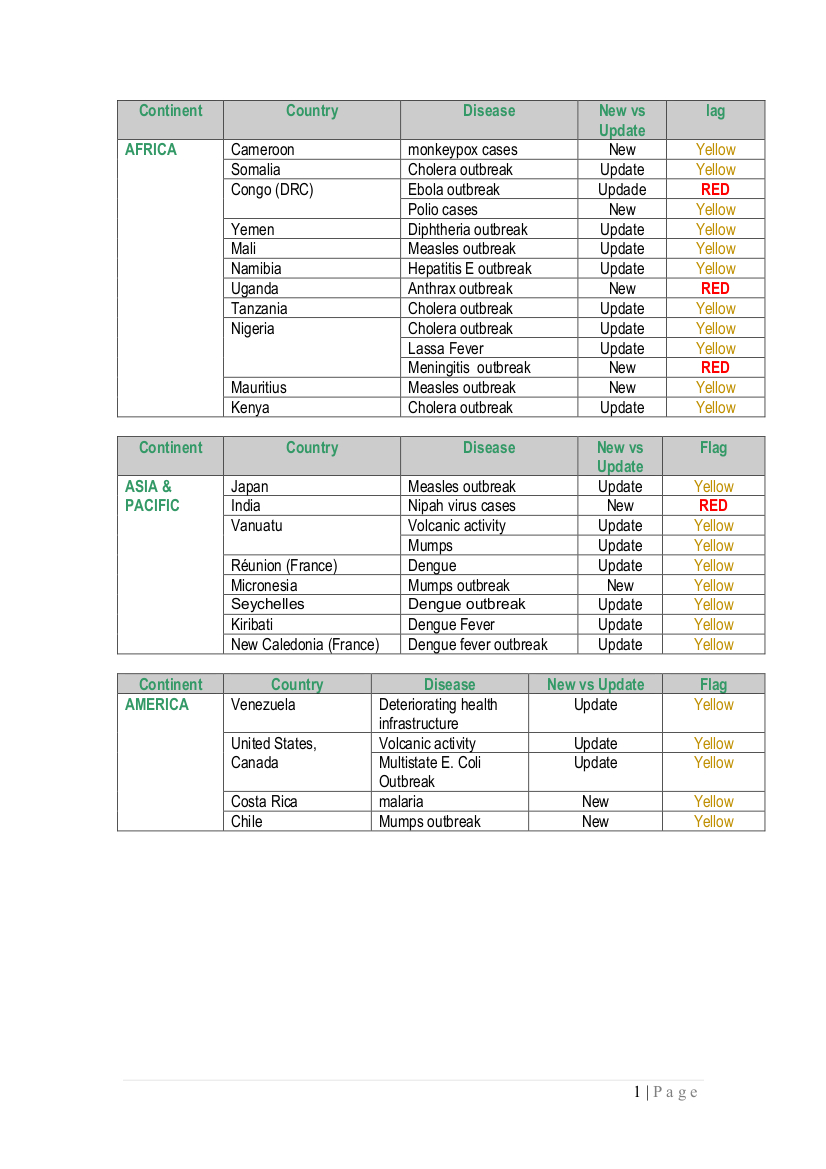 | Continent | Country | Disease | New vs Update | lag |
|---|---|---|---|---|
| AFRICA | Cameroon | monkeypox cases | New | Yellow |
| | Somalia | Cholera outbreak | Update | Yellow |
| | Congo (DRC) | Ebola outbreak | Updade | RED |
| | | Polio cases | New | Yellow |
| | Yemen | Diphtheria outbreak | Update | Yellow |
| | Mali | Measles outbreak | Update | Yellow |
| | Namibia | Hepatitis E outbreak | Update | Yellow |
| | Uganda | Anthrax outbreak | New | RED |
| | Tanzania | Cholera outbreak | Update | Yellow |
| | Nigeria | Cholera outbreak | Update | Yellow |
| | | Lassa Fever | Update | Yellow |
| | | Meningitis outbreak | New | RED |
| | Mauritius | Measles outbreak | New | Yellow |
| | Kenya | Cholera outbreak | Update | Yellow |

| Continent | Country | Disease | New vs Update | Flag |
|---|---|---|---|---|
| ASIA & PACIFIC | Japan | Measles outbreak | Update | Yellow |
| | India | Nipah virus cases | New | RED |
| | Vanuatu | Volcanic activity | Update | Yellow |
| | | Mumps | Update | Yellow |
| | Réunion (France) | Dengue | Update | Yellow |
| | Micronesia | Mumps outbreak | New | Yellow |
| | Seychelles | Dengue outbreak | Update | Yellow |
| | Kiribati | Dengue Fever | Update | Yellow |
| | New Caledonia (France) | Dengue fever outbreak | Update | Yellow |

| Continent | Country | Disease | New vs Update | Flag |
|---|---|---|---|---|
| AMERICA | Venezuela | Deteriorating health infrastructure | Update | Yellow |
| | United States, Canada | Volcanic activity | Update | Yellow |
| | | Multistate E. Coli Outbreak | Update | Yellow |
| | Costa Rica | malaria | New | Yellow |
| | Chile | Mumps outbreak | New | Yellow |

1 | Page